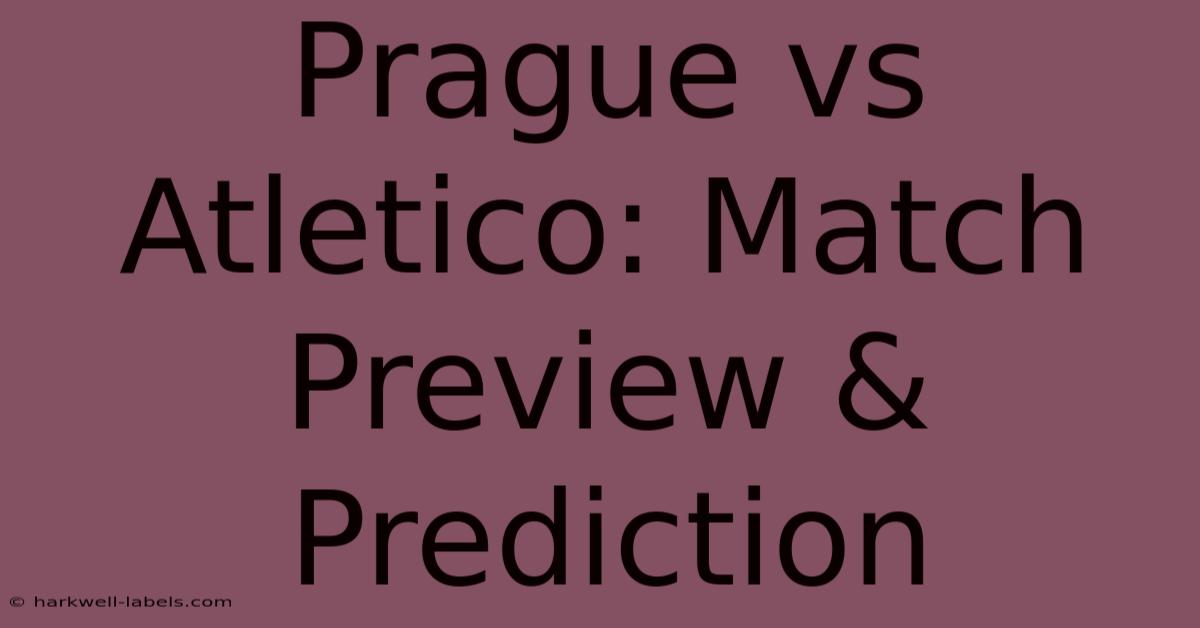 Prague vs Atletico: Match Preview & Prediction

© harkwell-labels.com